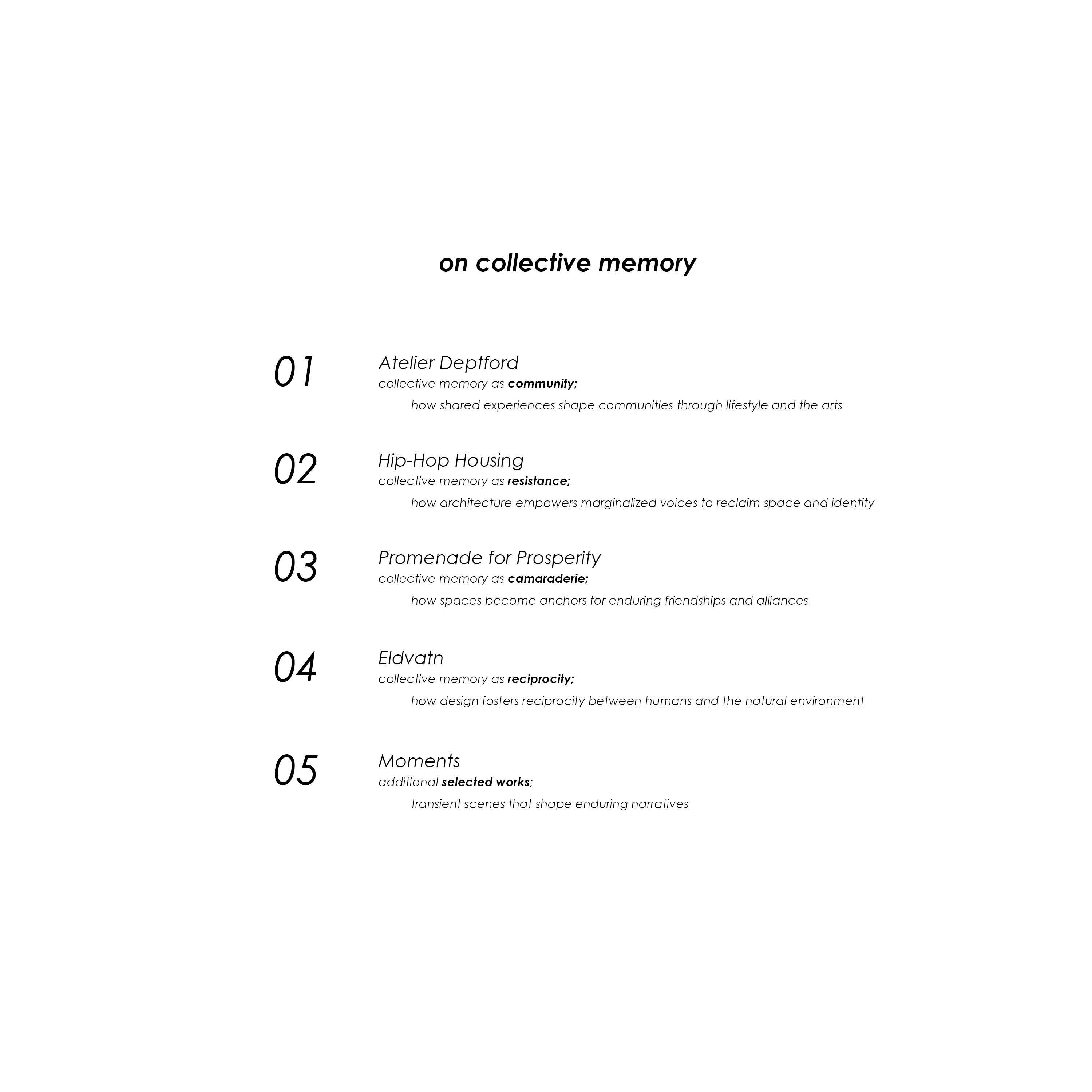 on collective memory

01
Atelier Deptford
collective memory as community;
how shared experiences shape communities through lifestyle and the arts

02
Hip-Hop Housing
collective memory as resistance;
how architecture empowers marginalized voices to reclaim space and identity

03
Promenade for Prosperity
collective memory as camaraderie;
how spaces become anchors for enduring friendships and alliances

04
Eldvatn
collective memory as reciprocity;
how design fosters reciprocity between humans and the natural environment

05
Moments
additional selected works;
transient scenes that shape enduring narratives